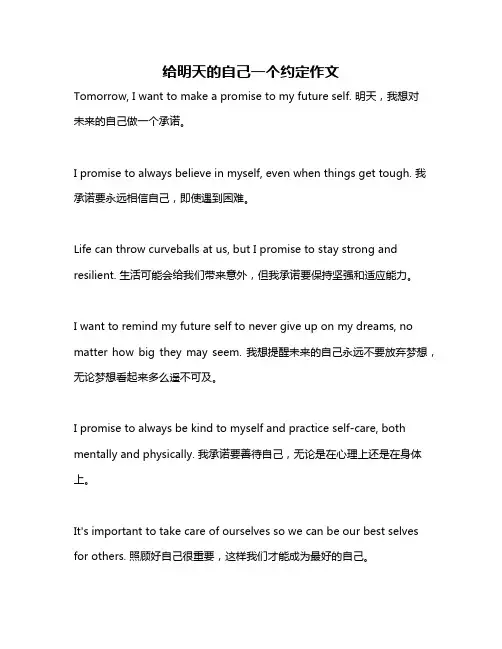 给明天的自己一个约定作文

Tomorrow, I want to make a promise to my future self. 明天，我想对未来的自己做一个承诺。

I promise to always believe in myself, even when things get tough. 我承诺要永远相信自己，即使遇到困难。

Life can throw curveballs at us, but I promise to stay strong and resilient. 生活可能会给我们带来意外，但我承诺要保持坚强和适应能力。

I want to remind my future self to never give up on my dreams, no matter how big they may seem. 我想提醒未来的自己永远不要放弃梦想，无论梦想看起来多么遥不可及。

I promise to always be kind to myself and practice self-care, both mentally and physically. 我承诺要善待自己，无论是在心理上还是在身体上。

It's important to take care of ourselves so we can be our best selves for others. 照顾好自己很重要，这样我们才能成为最好的自己。